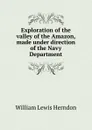 Exploration of the valley of the Amazon, made under direction of the Navy Department

William Lewis Herndon